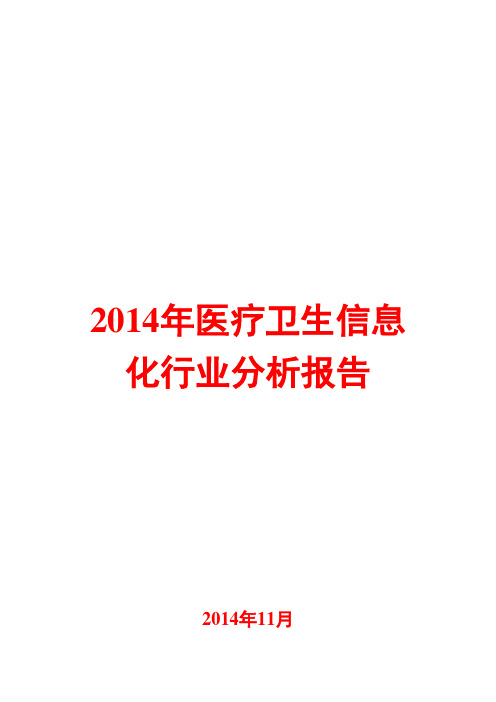 2014年医疗卫生信息化行业分析报告

2014年11月